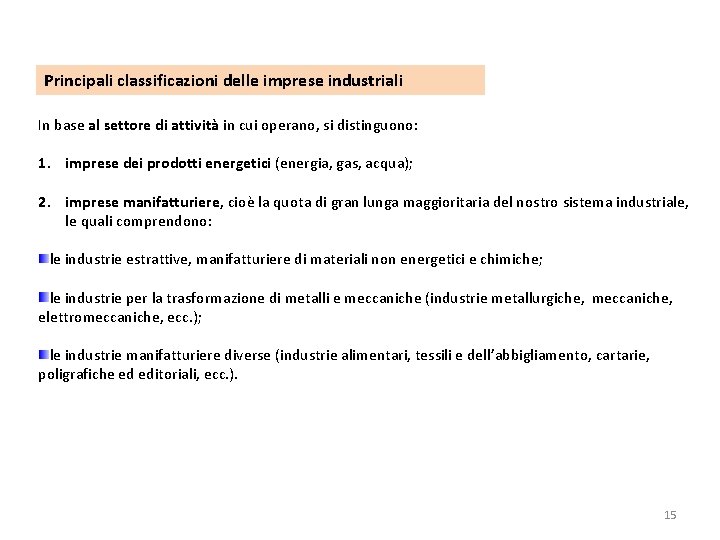 Principali classificazioni delle imprese industriali

In base al settore di attività in cui operano, si distinguono:

1. imprese dei prodotti energetici (energia, gas, acqua);

2. imprese manifatturiere, cioè la quota di gran lunga maggioritaria del nostro sistema industriale, le quali comprendono:

le industrie estrattive, manifatturiere di materiali non energetici e chimiche;

le industrie per la trasformazione di metalli e meccaniche (industrie metallurgiche, meccaniche, elettromeccaniche, ecc.);

le industrie manifatturiere diverse (industrie alimentari, tessili e dell'abbigliamento, cartarie, poligrafiche ed editoriali, ecc.).

15